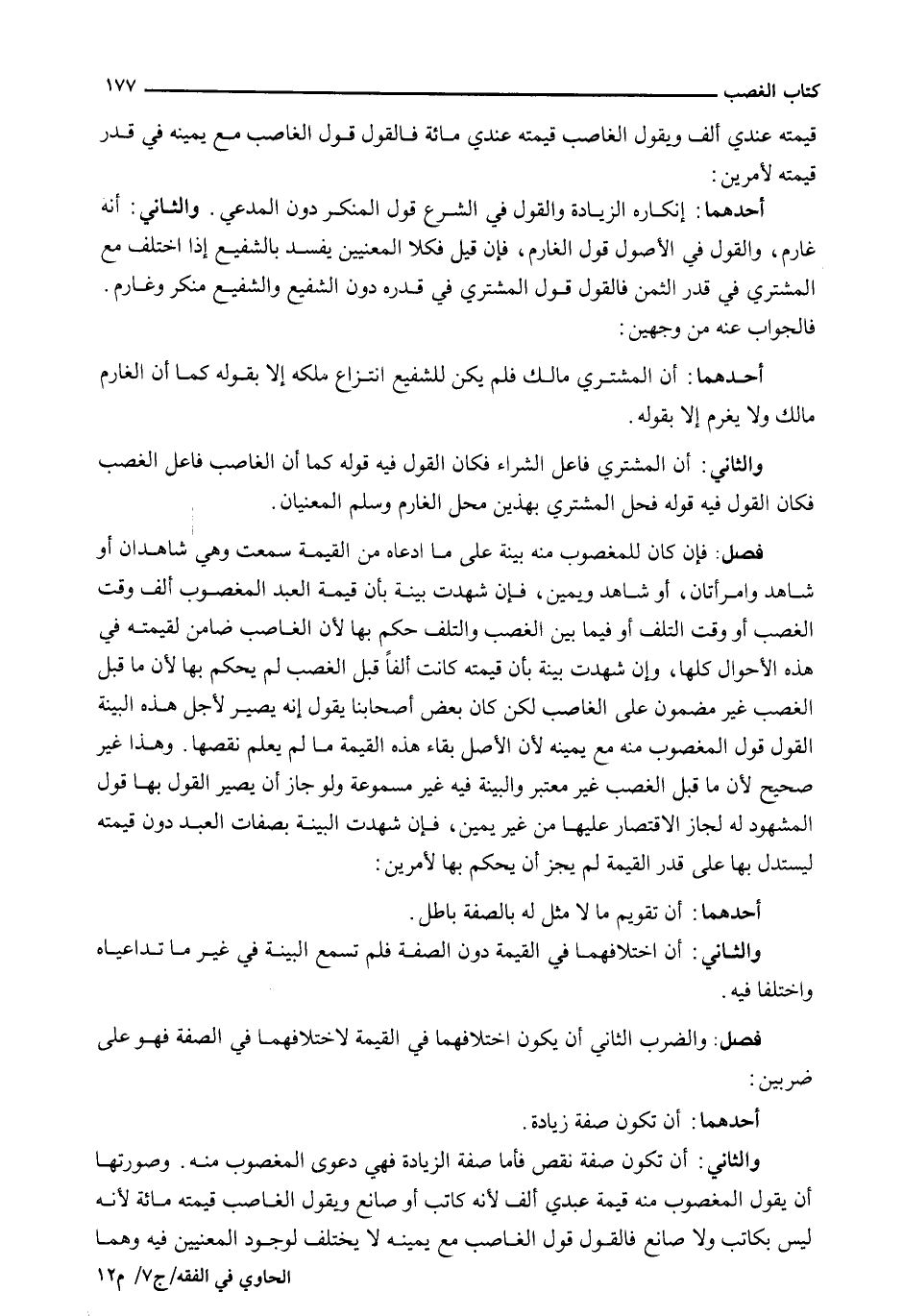 كتاب الغصب ١٧٧

قيمته عندي ألف ويقول الغاصب قيمته عندي مائة فالقول قول الغاصب مع يمينه في قدر قيمته لأمرين:

أحدهما: إنكاره الزيادة والقول في الشرع قول المنكر دون المدعي. والثاني: أنه غارم، والقول في الأصول قول الغارم، فإن قيل فكلا المعنيين يفسد بالشفيع إذا اختلف مع المشتري في قدر الثمن فالقول قول المشتري في قدره دون الشفيع والشفيع منكر وغارم. فالجواب عنه من وجهين:

أحدهما: أن المشتري مالك فلم يكن للشفيع انتزاع ملكه إلا بقوله كما أن الغارم مالك ولا يغرم إلا بقوله.

والثاني: أن المشتري فاعل الشراء فكان القول فيه قوله كما أن الغاصب فاعل الغصب فكان القول فيه قوله فحل المشتري بهذين محل الغارم وسلم المعنيان.

فصل: فإن كان للمغصوب منه بينة على ما ادعاه من القيمة سمعت وهي شاهدان أو شاهد وامرأتان، أو شاهد ويمين، فإن شهدت بينة بأن قيمة العبد المغصوب ألف وقت الغصب أو وقت التلف أو فيما بين الغصب والتلف حكم بها لأن الغاصب ضامن لقيمته في هذه الأحوال كلها، وإن شهدت بينة بأن قيمته كانت ألفاً قبل الغصب لم يحكم بها لأن ما قبل الغصب غير مضمون على الغاصب لكن كان بعض أصحابنا يقول إنه يصير لأجل هذه البينة القول قول المغصوب منه مع يمينه لأن الأصل بقاء هذه القيمة ما لم يعلم نقصها. وهذا غير صحيح لأن ما قبل الغصب غير معتبر والبينة فيه غير مسموعة ولو جاز أن يصير القول بها قول المشهود له لجاز الاقتصار عليها من غير يمين، فإن شهدت البينة بصفات العبد دون قيمته ليستدل بها على قدر القيمة لم يجز أن يحكم بها لأمرين:

أحدهما: أن تقويم ما لا مثل له بالصفة باطل.

والثاني: أن اختلافهما في القيمة دون الصفة فلم تسمع البينة في غير ما تداعياه واختلفا فيه.

فصل: والضرب الثاني أن يكون اختلافهما في القيمة لاختلافهما في الصفة فهو على ضربين:

أحدهما: أن تكون صفة زيادة.

والثاني: أن تكون صفة نقص فأما صفة الزيادة فهي دعوى المغصوب منه. وصورتها أن يقول المغصوب منه قيمة عبدي ألف لأنه كاتب أو صانع ويقول الغاصب قيمته مائة لأنه ليس بكاتب ولا صانع فالقول قول الغاصب مع يمينه لا يختلف لوجود المعنيين فيه وهما

الحاوي في الفقه/ج٧/ م١٢